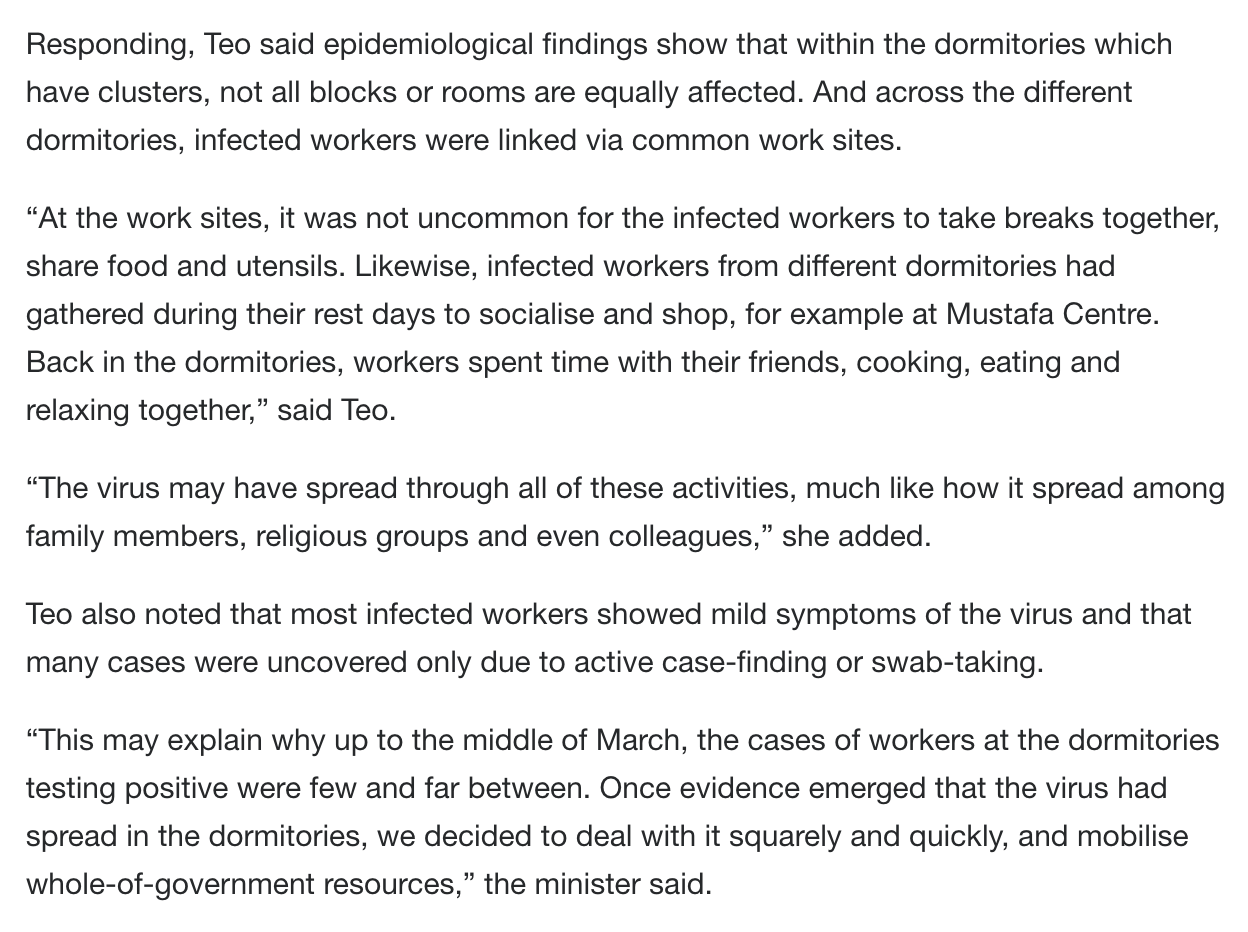 Responding, Teo said epidemiological findings show that within the dormitories which have clusters, not all blocks or rooms are equally affected. And across the different dormitories, infected workers were linked via common work sites.

“At the work sites, it was not uncommon for the infected workers to take breaks together, share food and utensils. Likewise, infected workers from different dormitories had gathered during their rest days to socialise and shop, for example at Mustafa Centre. Back in the dormitories, workers spent time with their friends, cooking, eating and relaxing together,” said Teo.

“The virus may have spread through all of these activities, much like how it spread among family members, religious groups and even colleagues,” she added.

Teo also noted that most infected workers showed mild symptoms of the virus and that many cases were uncovered only due to active case-finding or swab-taking.

“This may explain why up to the middle of March, the cases of workers at the dormitories testing positive were few and far between. Once evidence emerged that the virus had spread in the dormitories, we decided to deal with it squarely and quickly, and mobilise whole-of-government resources,” the minister said.